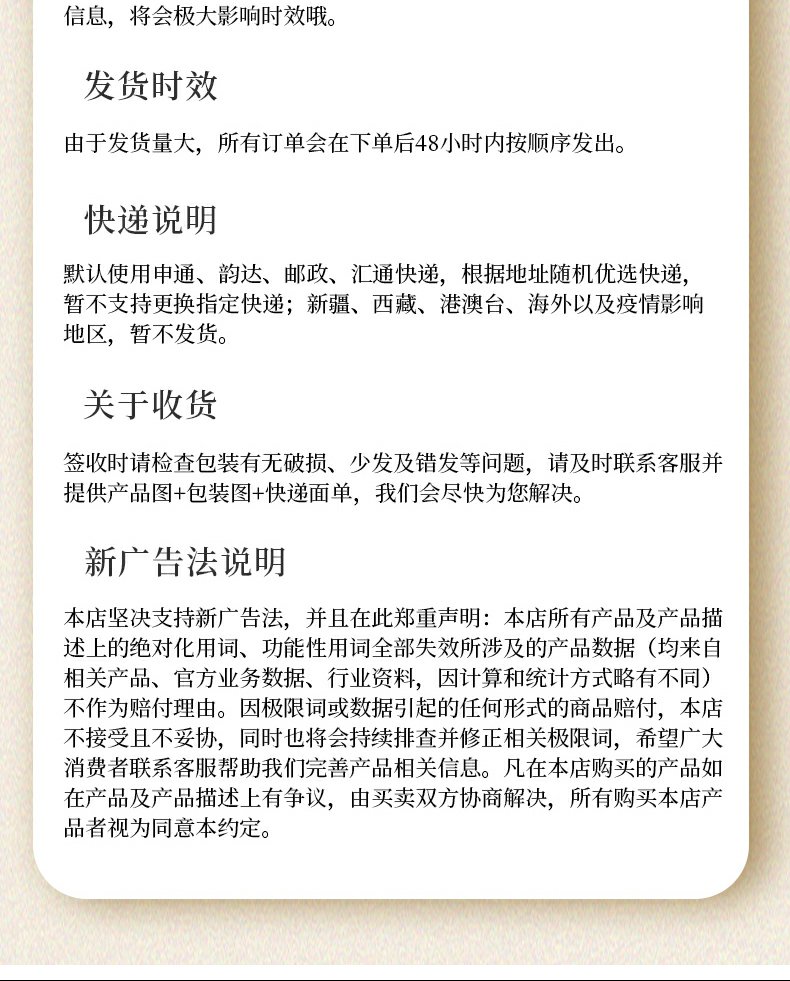 信息，将会极大影响时效哦。

发货时效

由于发货量大，所有订单会在下单后48小时内按顺序发出。

快递说明

默认使用申通、韵达、邮政、汇通快递，根据地址随机优选快递，暂不支持更换指定快递；新疆、西藏、港澳台、海外以及疫情影响地区，暂不发货。

关于收货

签收时请检查包装有无破损、少发及错发等问题，请及时联系客服并提供产品图+包装图+快递面单，我们会尽快为您解决。

新广告法说明

本店坚决支持新广告法，并且在此郑重声明：本店所有产品及产品描述上的绝对化用词、功能性用词全部失效所涉及的产品数据（均来自相关产品、官方业务数据、行业资料，因计算和统计方式略有不同）不作为赔付理由。因极限词或数据引起的任何形式的商品赔付，本店不接受且不妥协，同时也将会持续排查并修正相关极限词，希望广大消费者联系客服帮助我们完善产品相关信息。凡在本店购买的产品如在产品及产品描述上有争议，由买卖双方协商解决，所有购买本店产品者视为同意本约定。